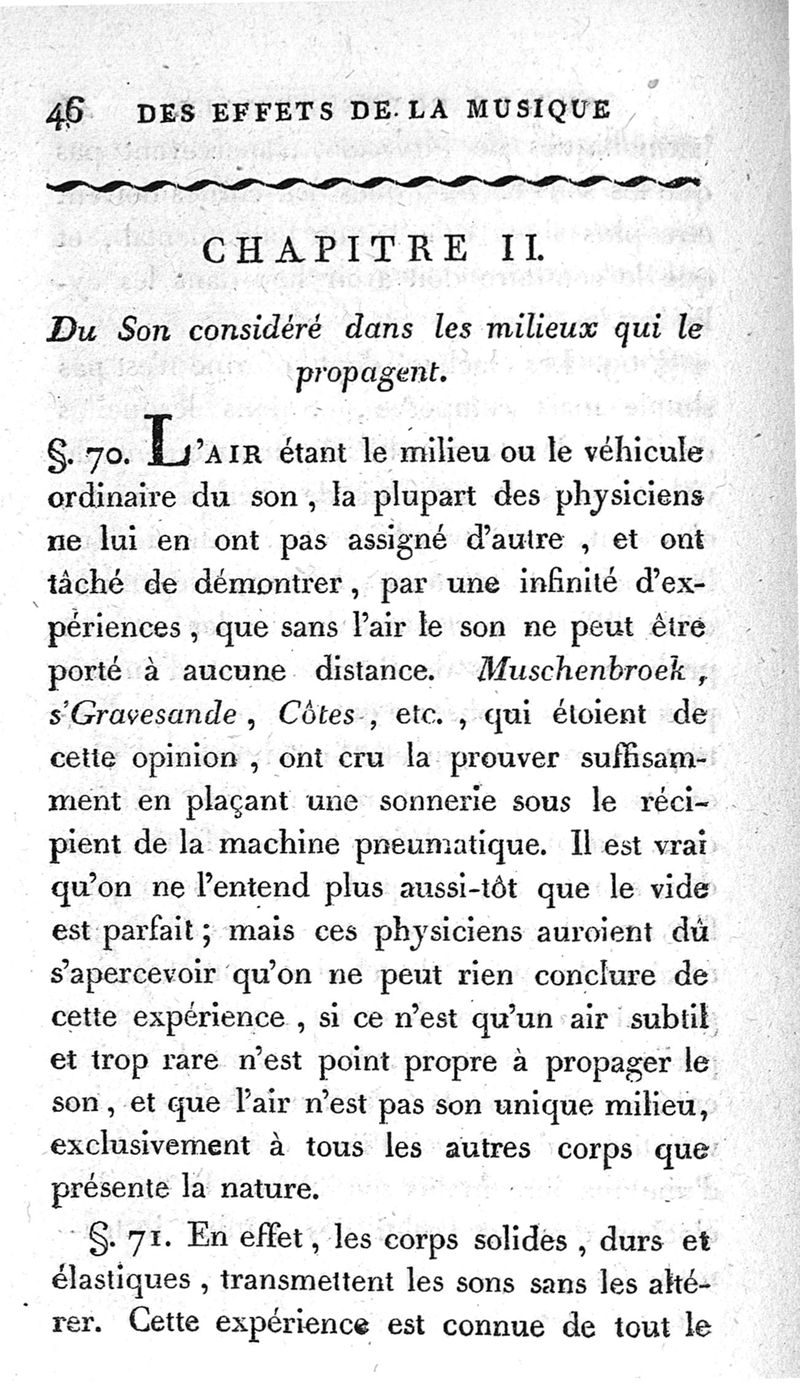 46 DES EFFETS DE LA MUSIQUE

CHAPITRE II.

Du Son considéré dans les milieux qui le propagent.

§. 70. L'AIR étant le milieu ou le véhicule ordinaire du son, la plupart des physiciens ne lui en ont pas assigné d'autre, et ont tâché de démontrer, par une infinité d'expériences, que sans l'air le son ne peut être porté à aucune distance. Muschenbroek, s'Gravesande, Côtes, etc., qui étoient de cette opinion, ont cru la prouver suffisamment en plaçant une sonnerie sous le récipient de la machine pneumatique. Il est vrai qu'on ne l'entend plus aussi-tôt que le vide est parfait; mais ces physiciens auroient dû s'apercevoir qu'on ne peut rien conclure de cette expérience, si ce n'est qu'un air subtil et trop rare n'est point propre à propager le son, et que l'air n'est pas son unique milieu, exclusivement à tous les autres corps que présente la nature.

§. 71. En effet, les corps solides, durs et élastiques, transmettent les sons sans les altérer. Cette expérience est connue de tout le